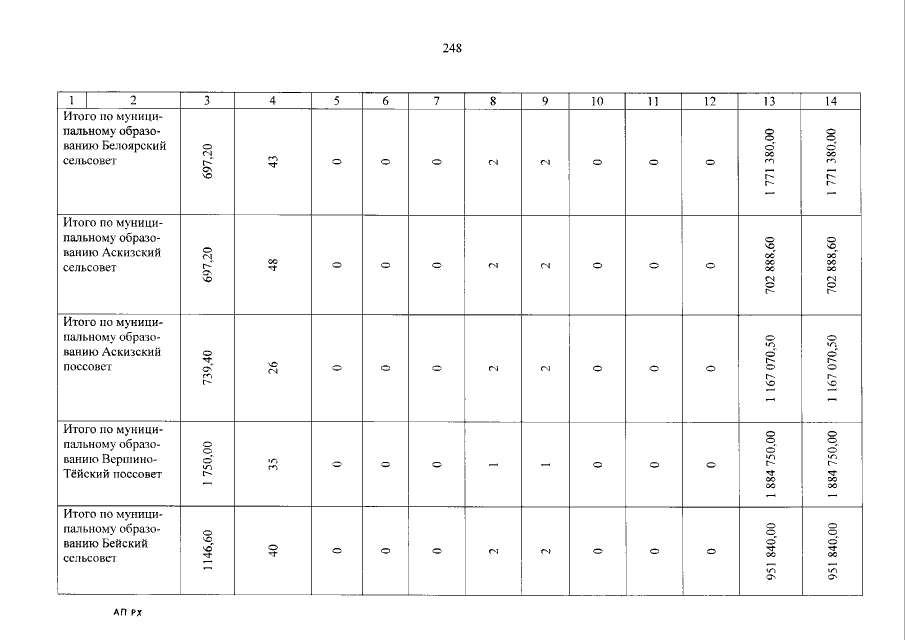 248

| 1 | 2 | 3 | 4 | 5 | 6 | 7 | 8 | 9 | 10 | 11 | 12 | 13 | 14 |
|---|---|---|---|---|---|---|---|---|---|---|---|---|---|
| Итого по муниципальному образованию Белоярский сельсовет | | 697,20 | 43 | 0 | 0 | 0 | 2 | 2 | 0 | 0 | 0 | 1 771 380,00 | 1 771 380,00 |
| Итого по муниципальному образованию Аскизский сельсовет | | 697,20 | 48 | 0 | 0 | 0 | 2 | 2 | 0 | 0 | 0 | 702 888,60 | 702 888,60 |
| Итого по муниципальному образованию Аскизский поссовет | | 739,40 | 26 | 0 | 0 | 0 | 2 | 2 | 0 | 0 | 0 | 1 167 070,50 | 1 167 070,50 |
| Итого по муниципальному образованию Вершино-Тёйский поссовет | | 1 750,00 | 35 | 0 | 0 | 0 | 1 | 1 | 0 | 0 | 0 | 1 884 750,00 | 1 884 750,00 |
| Итого по муниципальному образованию Бейский сельсовет | | 1146,60 | 40 | 0 | 0 | 0 | 2 | 2 | 0 | 0 | 0 | 951 840,00 | 951 840,00 |

АП РХ